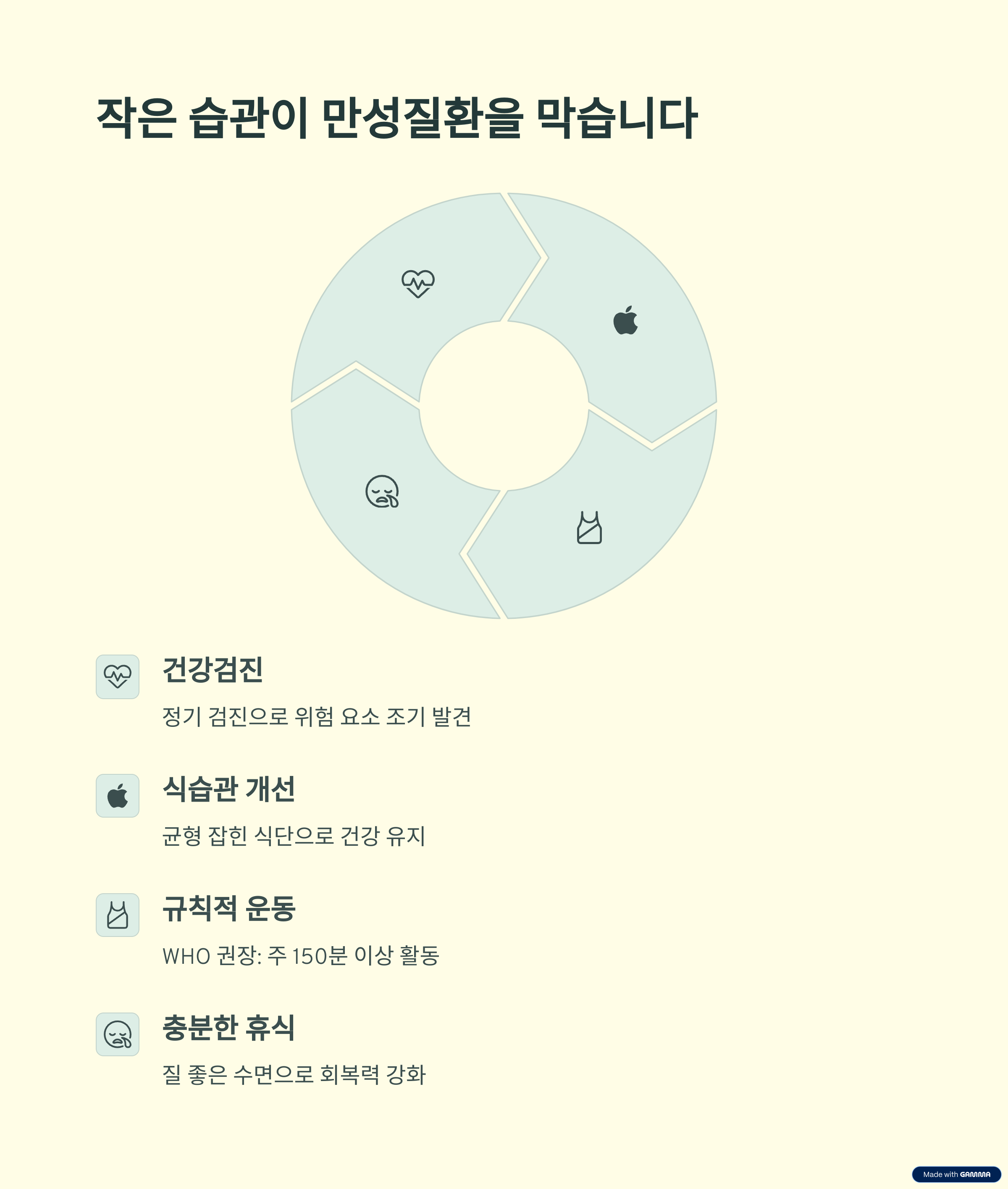 작은 습관이 만성질환을 막습니다

건강검진

정기 검진으로 위험 요소 조기 발견

식습관 개선

균형 잡힌 식단으로 건강 유지

규칙적 운동

WHO 권장: 주 150분 이상 활동

충분한 휴식

질 좋은 수면으로 회복력 강화

Made with GAMMA